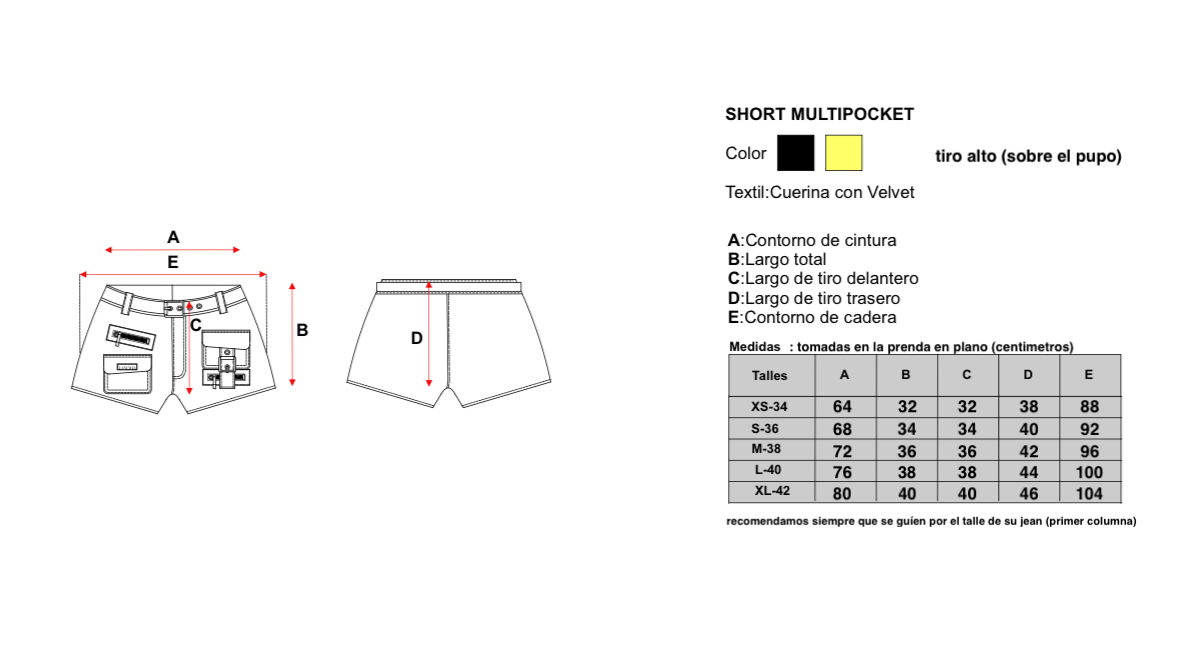 A
E
C
B
D

SHORT MULTIPOCKET

Color

tiro alto (sobre el pupo)

Textil:Cuerina con Velvet

A:Contorno de cintura
B:Largo total
C:Largo de tiro delantero
D:Largo de tiro trasero
E:Contorno de cadera

Medidas : tomadas en la prenda en plano (centimetros)

| Talles | A | B | C | D | E |
|---|---|---|---|---|---|
| XS-34 | 64 | 32 | 32 | 38 | 88 |
| S-36 | 68 | 34 | 34 | 40 | 92 |
| M-38 | 72 | 36 | 36 | 42 | 96 |
| L-40 | 76 | 38 | 38 | 44 | 100 |
| XL-42 | 80 | 40 | 40 | 46 | 104 |

recomendamos siempre que se guíen por el talle de su jean (primer columna)